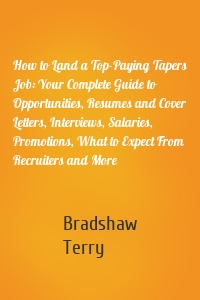 How to Land a Top-Paying Tapers Job: Your Complete Guide to Opportunities, Resumes and Cover Letters, Interviews, Salaries, Promotions, What to Expect From Recruiters and More

Bradshaw Terry